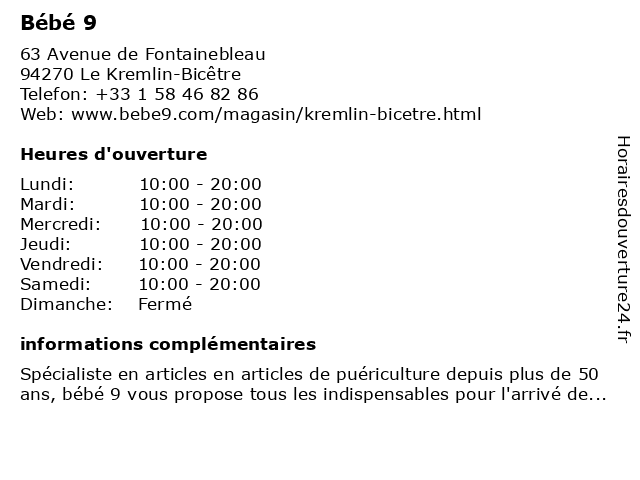 Bébé 9

63 Avenue de Fontainebleau
94270 Le Kremlin-Bicêtre
Telefon: +33 1 58 46 82 86
Web: www.bebe9.com/magasin/kremlin-bicetre.html

Heures d'ouverture

| Lundi: | 10:00 - 20:00 |
|---|---|
| Mardi: | 10:00 - 20:00 |
| Mercredi: | 10:00 - 20:00 |
| Jeudi: | 10:00 - 20:00 |
| Vendredi: | 10:00 - 20:00 |
| Samedi: | 10:00 - 20:00 |
| Dimanche: | Fermé |

informations complémentaires

Spécialiste en articles en articles de puériculture depuis plus de 50 ans, bébé 9 vous propose tous les indispensables pour l'arrivé de...

Horairesdouverture24.fr